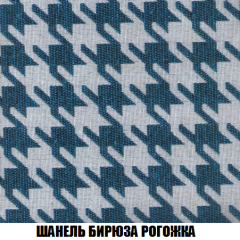 ШАНЕЛЬ БИРЮЗА РОГОЖКА